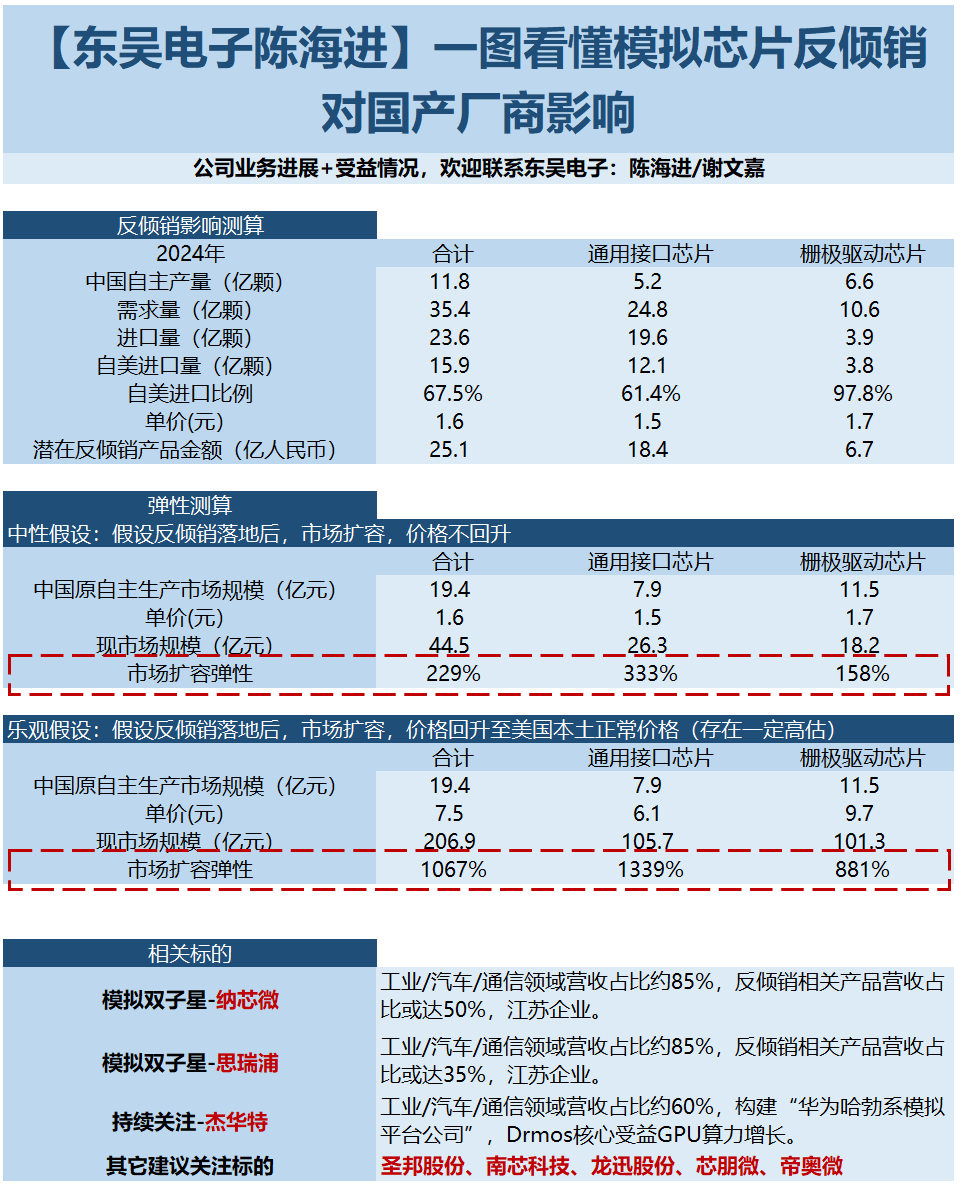 【东吴电子陈海进】一图看懂模拟芯片反倾销对国产厂商影响

公司业务进展+受益情况，欢迎联系东吴电子：陈海进/谢文嘉

反倾销影响测算

| 2024年 | 合计 | 通用接口芯片 | 栅极驱动芯片 |
|---|---|---|---|
| 中国自主产量（亿颗） | 11.8 | 5.2 | 6.6 |
| 需求量（亿颗） | 35.4 | 24.8 | 10.6 |
| 进口量（亿颗） | 23.6 | 19.6 | 3.9 |
| 自美进口量（亿颗） | 15.9 | 12.1 | 3.8 |
| 自美进口比例 | 67.5% | 61.4% | 97.8% |
| 单价(元) | 1.6 | 1.5 | 1.7 |
| 潜在反倾销产品金额（亿人民币） | 25.1 | 18.4 | 6.7 |

弹性测算

中性假设：假设反倾销落地后，市场扩容，价格不回升

| | 合计 | 通用接口芯片 | 栅极驱动芯片 |
|---|---|---|---|
| 中国原自主生产市场规模（亿元） | 19.4 | 7.9 | 11.5 |
| 单价(元) | 1.6 | 1.5 | 1.7 |
| 现市场规模（亿元） | 44.5 | 26.3 | 18.2 |
| 市场扩容弹性 | 229% | 333% | 158% |

乐观假设：假设反倾销落地后，市场扩容，价格回升至美国本土正常价格（存在一定高估）

| | 合计 | 通用接口芯片 | 栅极驱动芯片 |
|---|---|---|---|
| 中国原自主生产市场规模（亿元） | 19.4 | 7.9 | 11.5 |
| 单价(元) | 7.5 | 6.1 | 9.7 |
| 现市场规模（亿元） | 206.9 | 105.7 | 101.3 |
| 市场扩容弹性 | 1067% | 1339% | 881% |

相关标的

| | |
|---|---|
| 模拟双子星-纳芯微 | 工业/汽车/通信领域营收占比约85%，反倾销相关产品营收占比或达50%，江苏企业。 |
| 模拟双子星-思瑞浦 | 工业/汽车/通信领域营收占比约85%，反倾销相关产品营收占比或达35%，江苏企业。 |
| 持续关注-杰华特 | 工业/汽车/通信领域营收占比约60%，构建“华为哈勃系模拟平台公司”，Drmos核心受益GPU算力增长。 |
| 其它建议关注标的 | 圣邦股份、南芯科技、龙迅股份、芯朋微、帝奥微 |